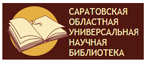 САРАТОВСКАЯ
ОБЛАСТНАЯ
УНИВЕРСАЛЬНАЯ
НАУЧНАЯ
БИБЛИОТЕКА